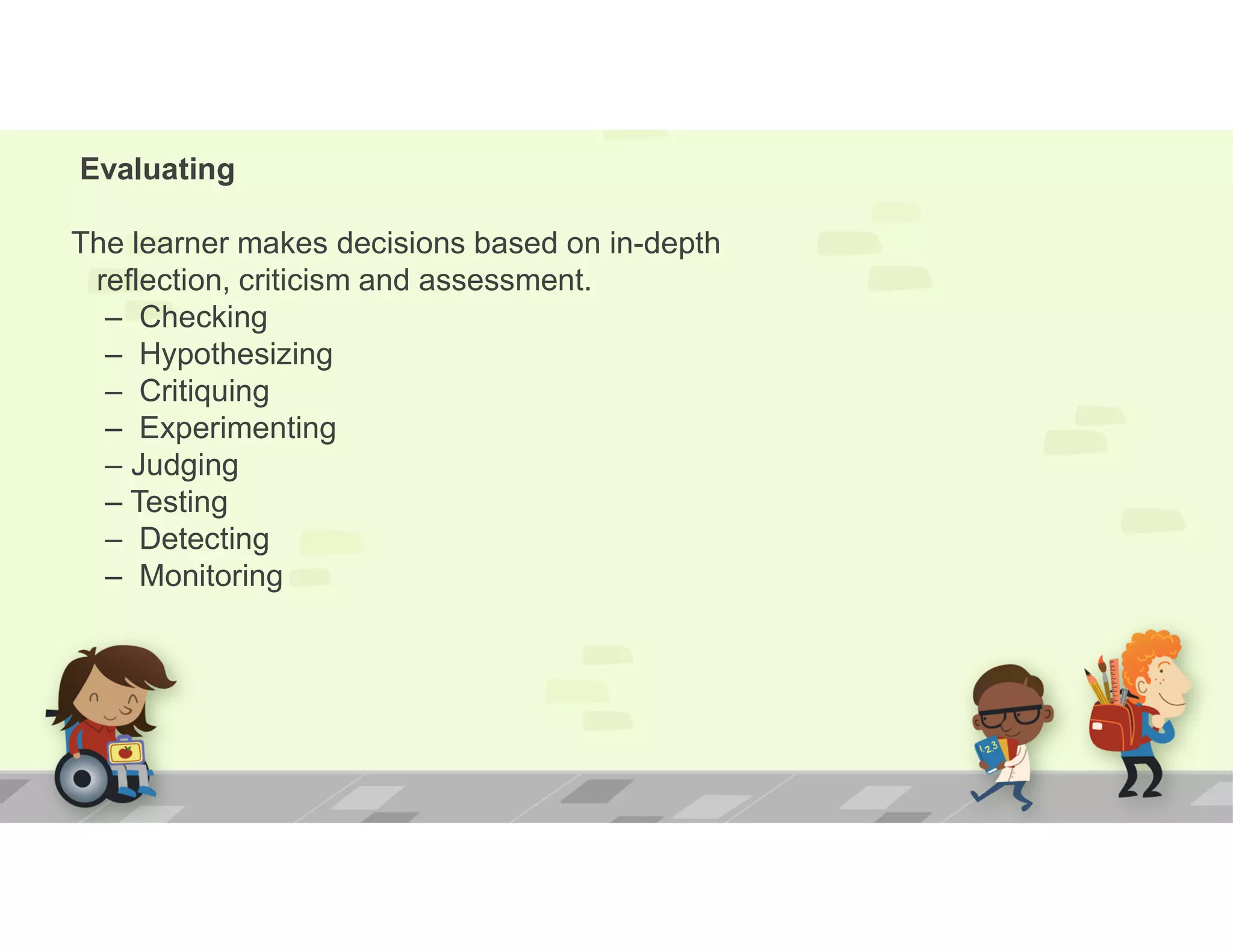 Evaluating

The learner makes decisions based on in-depth reflection, criticism and assessment.

– Checking
– Hypothesizing
– Critiquing
– Experimenting
– Judging
– Testing
– Detecting
– Monitoring

1 2 3